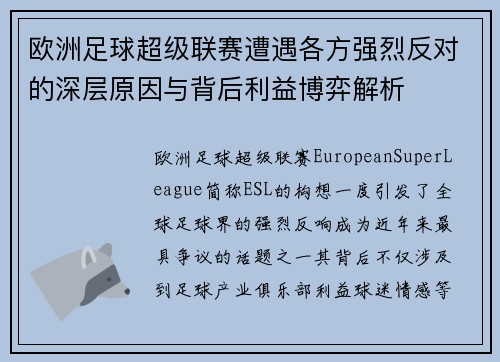 欧洲足球超级联赛遭遇各方强烈反对的深层原因与背后利益博弈解析

欧洲足球超级联赛EuropeanSuperLeague简称ESL的构想一度引发了全球足球界的强烈反响成为近年来最具争议的话题之一其背后不仅涉及到足球产业俱乐部利益球迷情感等